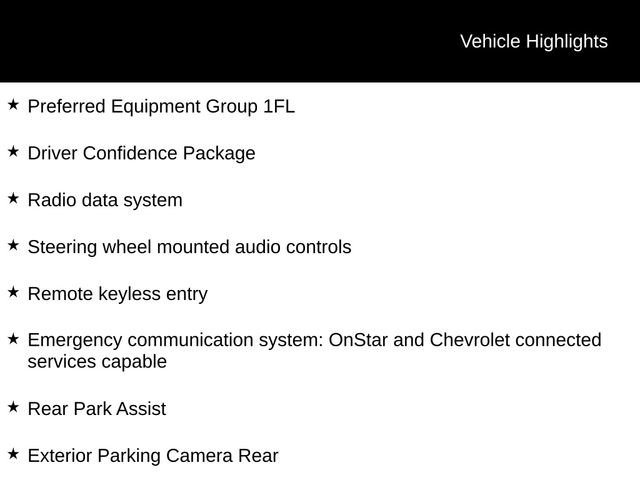 Vehicle Highlights

★ Preferred Equipment Group 1FL

★ Driver Confidence Package

★ Radio data system

★ Steering wheel mounted audio controls

★ Remote keyless entry

★ Emergency communication system: OnStar and Chevrolet connected services capable

★ Rear Park Assist

★ Exterior Parking Camera Rear